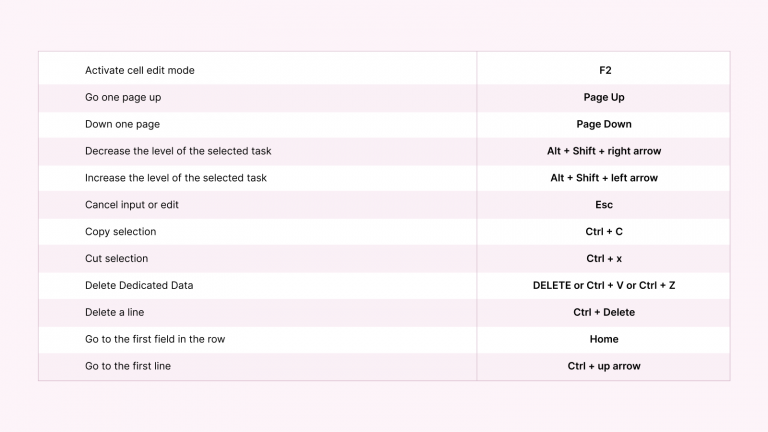 | | |
|---|---|
| Activate cell edit mode | F2 |
| Go one page up | Page Up |
| Down one page | Page Down |
| Decrease the level of the selected task | Alt + Shift + right arrow |
| Increase the level of the selected task | Alt + Shift + left arrow |
| Cancel input or edit | Esc |
| Copy selection | Ctrl + C |
| Cut selection | Ctrl + x |
| Delete Dedicated Data | DELETE or Ctrl + V or Ctrl + Z |
| Delete a line | Ctrl + Delete |
| Go to the first field in the row | Home |
| Go to the first line | Ctrl + up arrow |